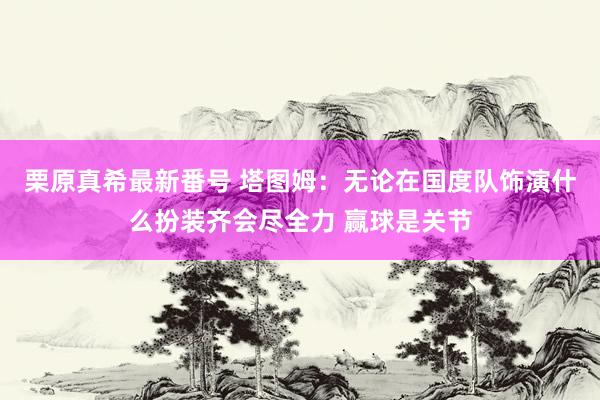 栗原真希最新番号 塔图姆：无论在国度队饰演什么扮装齐会尽全力 赢球是关节